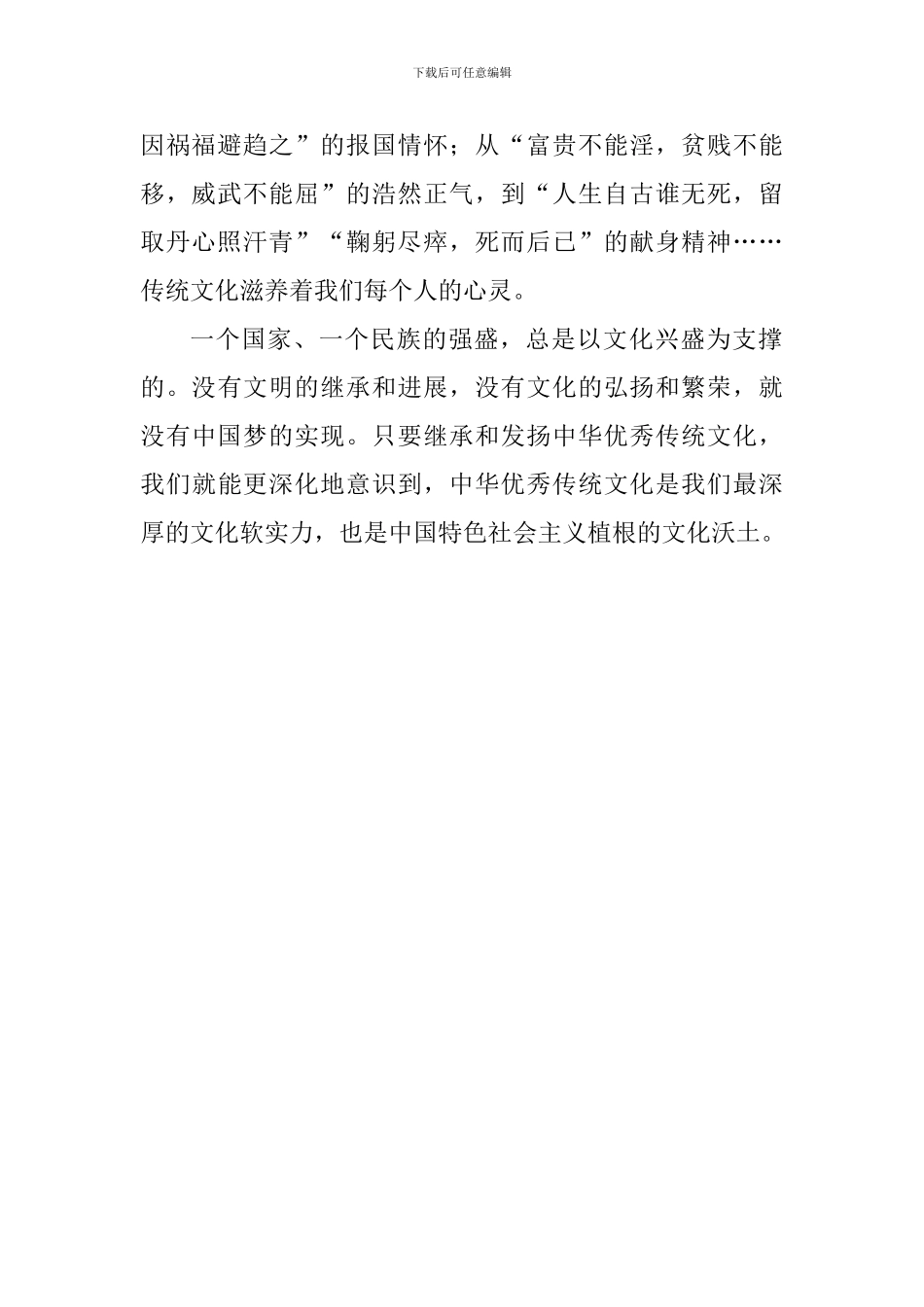 下载后可任意编辑

因祸福避趋之”的报国情怀；从“富贵不能淫，贫贱不能移，威武不能屈”的浩然正气，到“人生自古谁无死，留取丹心照汗青”“鞠躬尽瘁，死而后已”的献身精神……传统文化滋养着我们每个人的心灵。

一个国家、一个民族的强盛，总是以文化兴盛为支撑的。没有文明的继承和进展，没有文化的弘扬和繁荣，就没有中国梦的实现。只要继承和发扬中华优秀传统文化，我们就能更深化地意识到，中华优秀传统文化是我们最深厚的文化软实力，也是中国特色社会主义植根的文化沃土。